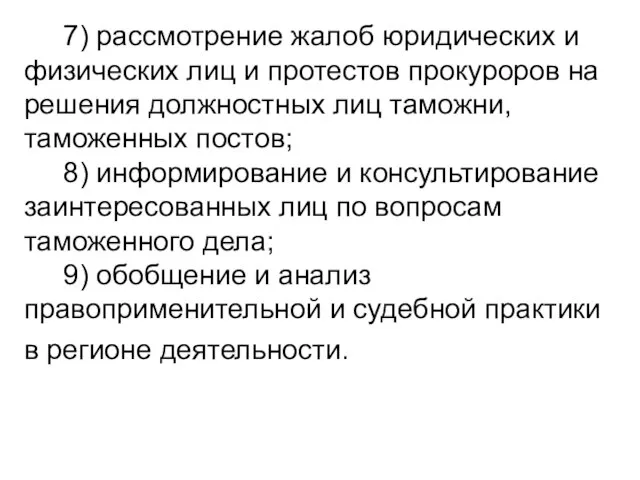 7) рассмотрение жалоб юридических и физических лиц и протестов прокуроров на решения должностных лиц таможни, таможенных постов;

8) информирование и консультирование заинтересованных лиц по вопросам таможенного дела;

9) обобщение и анализ правоприменительной и судебной практики в регионе деятельности.